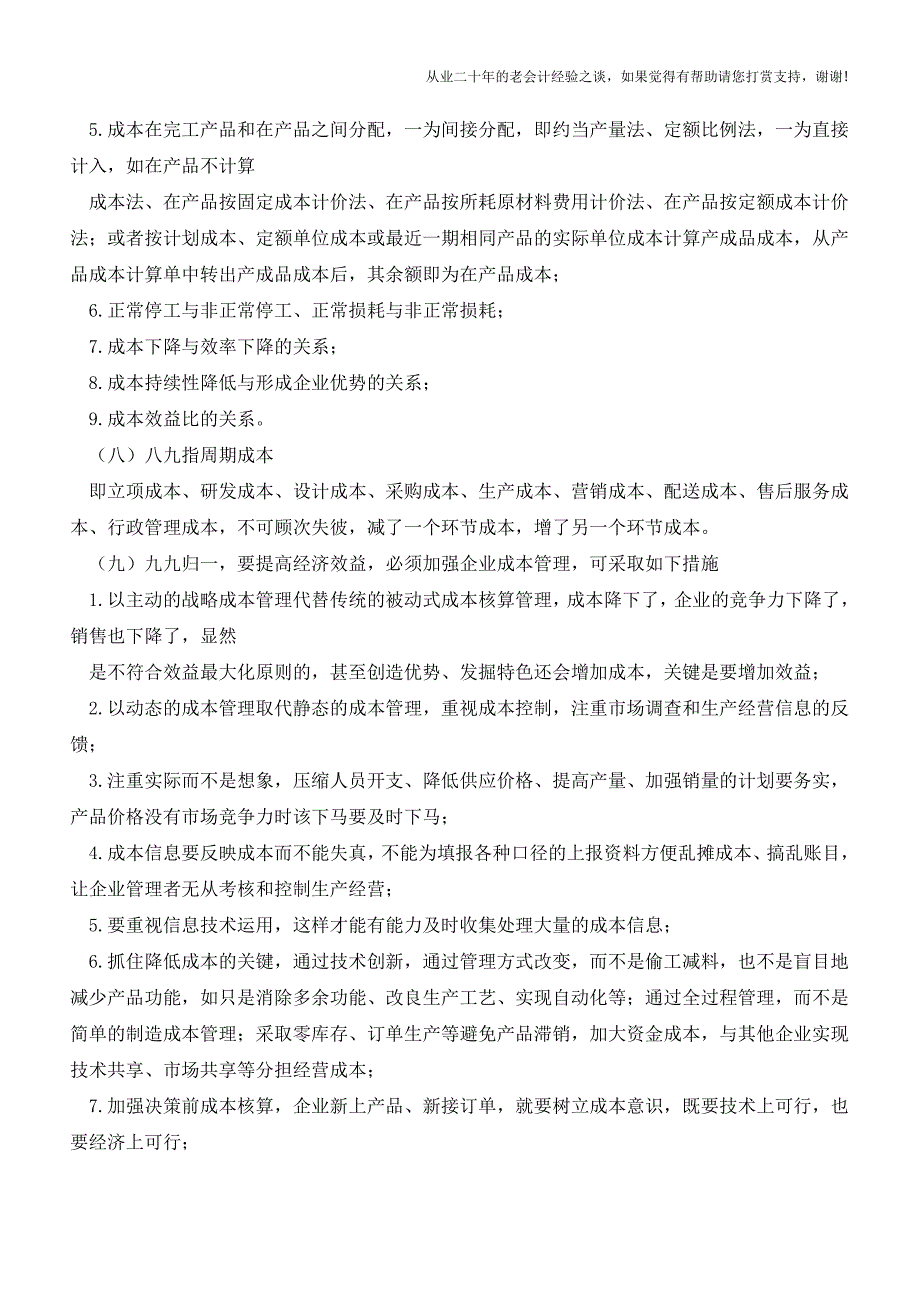 从业二十年的老会计经验之谈，如果觉得有帮助请您打赏支持，谢谢!

5. 成本在完工产品和在产品之间分配，一为间接分配，即约当产量法、定额比例法，一为直接计入，如在产品不计算

成本法、在产品按固定成本计价法、在产品按所耗原材料费用计价法、在产品按定额成本计价法；或者按计划成本、定额单位成本或最近一期相同产品的实际单位成本计算产成品成本，从产品成本计算单中转出产成品成本后，其余额即为在产品成本；

6. 正常停工与非正常停工、正常损耗与非正常损耗；

7. 成本下降与效率下降的关系；

8. 成本持续性降低与形成企业优势的关系；

9. 成本效益比的关系。

（八）八九指周期成本

即立项成本、研发成本、设计成本、采购成本、生产成本、营销成本、配送成本、售后服务成本、行政管理成本，不可顾次失彼，减了一个环节成本，增了另一个环节成本。

（九）九九归一，要提高经济效益，必须加强企业成本管理，可采取如下措施

1. 以主动的战略成本管理代替传统的被动式成本核算管理，成本降下了，企业的竞争力下降了，销售也下降了，显然

是不符合效益最大化原则的，甚至创造优势、发掘特色还会增加成本，关键是要增加效益；

2. 以动态的成本管理取代静态的成本管理，重视成本控制，注重市场调查和生产经营信息的反馈；

3. 注重实际而不是想象，压缩人员开支、降低供应价格、提高产量、加强销量的计划要务实，产品价格没有市场竞争力时该下马要及时下马；

4. 成本信息要反映成本而不能失真，不能为填报各种口径的上报资料方便乱摊成本、搞乱账目，让企业管理者无从考核和控制生产经营；

5. 要重视信息技术运用，这样才能有能力及时收集处理大量的成本信息；

6. 抓住降低成本的关键，通过技术创新，通过管理方式改变，而不是偷工减料，也不是盲目地减少产品功能，如只是消除多余功能、改良生产工艺、实现自动化等；通过全过程管理，而不是简单的制造成本管理；采取零库存、订单生产等避免产品滞销，加大资金成本，与其他企业实现技术共享、市场共享等分担经营成本；

7. 加强决策前成本核算，企业新上产品、新接订单，就要树立成本意识，既要技术上可行，也要经济上可行；